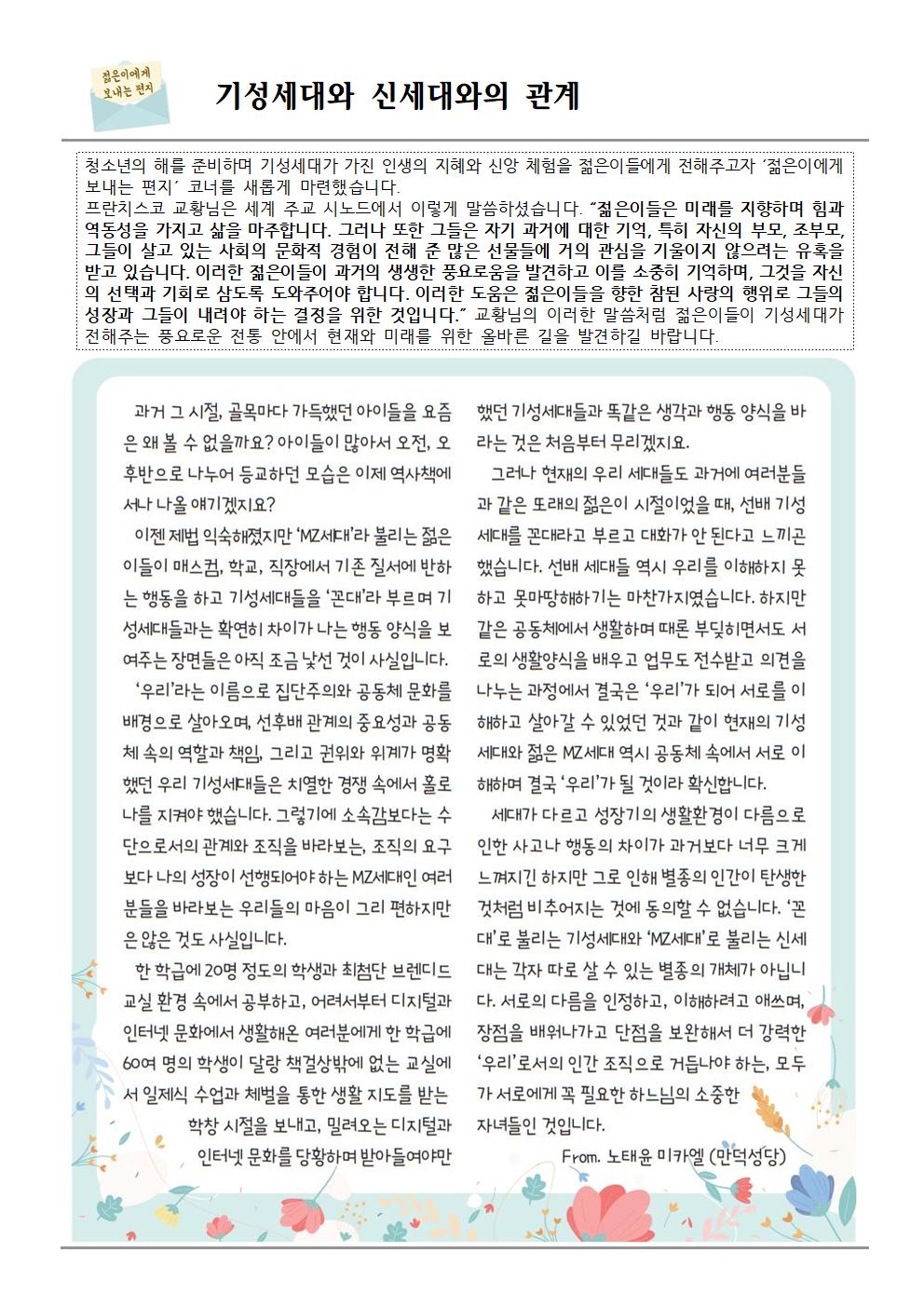 젊은이에게 보내는 편지

기성세대와 신세대와의 관계

청소년의 해를 준비하며 기성세대가 가진 인생의 지혜와 신앙 체험을 젊은이들에게 전해주고자 '젊은이에게 보내는 편지' 코너를 새롭게 마련했습니다.
프란치스코 교황님은 세계 주교 시노드에서 이렇게 말씀하셨습니다. "젊은이들은 미래를 지향하며 힘과 역동성을 가지고 삶을 마주합니다. 그러나 또한 그들은 자기 과거에 대한 기억, 특히 자신의 부모, 조부모, 그들이 살고 있는 사회의 문화적 경험이 전해 준 많은 선물들에 거의 관심을 기울이지 않으려는 유혹을 받고 있습니다. 이러한 젊은이들이 과거의 생생한 풍요로움을 발견하고 이를 소중히 기억하며, 그것을 자신의 선택과 기회로 삼도록 도와주어야 합니다. 이러한 도움은 젊은이들을 향한 참된 사랑의 행위로 그들의 성장과 그들이 내려야 하는 결정을 위한 것입니다." 교황님의 이러한 말씀처럼 젊은이들이 기성세대가 전해주는 풍요로운 전통 안에서 현재와 미래를 위한 올바른 길을 발견하길 바랍니다.

과거 그 시절, 골목마다 가득했던 아이들을 요즘은 왜 볼 수 없을까요? 아이들이 많아서 오전, 오후반으로 나누어 등교하던 모습은 이제 역사책에서나 나올 얘기겠지요?

이젠 제법 익숙해졌지만 'MZ세대'라 불리는 젊은이들이 매스컴, 학교, 직장에서 기존 질서에 반하는 행동을 하고 기성세대들을 '꼰대'라 부르며 기성세대들과는 확연히 차이가 나는 행동 양식을 보여주는 장면들은 아직 조금 낯선 것이 사실입니다.

'우리'라는 이름으로 집단주의와 공동체 문화를 배경으로 살아오며, 선후배 관계의 중요성과 공동체 속의 역할과 책임, 그리고 권위와 위계가 명확했던 우리 기성세대들은 치열한 경쟁 속에서 홀로 나를 지켜야 했습니다. 그렇기에 소속감보다는 수단으로서의 관계와 조직을 바라보는, 조직의 요구보다 나의 성장이 선행되어야 하는 MZ세대인 여러분들을 바라보는 우리들의 마음이 그리 편하지만은 않은 것도 사실입니다.

한 학급에 20명 정도의 학생과 최첨단 브렌디드 교실 환경 속에서 공부하고, 어려서부터 디지털과 인터넷 문화에서 생활해온 여러분에게 한 학급에 60여 명의 학생이 달랑 책걸상밖에 없는 교실에서 일제식 수업과 체벌을 통한 생활 지도를 받는 학창 시절을 보내고, 밀려오는 디지털과 인터넷 문화를 당황하며 받아들여야만 했던 기성세대들과 똑같은 생각과 행동 양식을 바라는 것은 처음부터 무리겠지요.

그러나 현재의 우리 세대들도 과거에 여러분들과 같은 또래의 젊은이 시절이었을 때, 선배 기성세대를 꼰대라고 부르고 대화가 안 된다고 느끼곤 했습니다. 선배 세대들 역시 우리를 이해하지 못하고 못마땅해하기는 마찬가지였습니다. 하지만 같은 공동체에서 생활하며 때론 부딪히면서도 서로의 생활양식을 배우고 업무도 전수받고 의견을 나누는 과정에서 결국은 '우리'가 되어 서로를 이해하고 살아갈 수 있었던 것과 같이 현재의 기성세대와 젊은 MZ세대 역시 공동체 속에서 서로 이해하며 결국 '우리'가 될 것이라 확신합니다.

세대가 다르고 성장기의 생활환경이 다름으로 인한 사고나 행동의 차이가 과거보다 너무 크게 느껴지긴 하지만 그로 인해 별종의 인간이 탄생한 것처럼 비추어지는 것에 동의할 수 없습니다. '꼰대'로 불리는 기성세대와 'MZ세대'로 불리는 신세대는 각자 따로 살 수 있는 별종의 개체가 아닙니다. 서로의 다름을 인정하고, 이해하려고 애쓰며, 장점을 배워나가고 단점을 보완해서 더 강력한 '우리'로서의 인간 조직으로 거듭나야 하는, 모두가 서로에게 꼭 필요한 하느님의 소중한 자녀들인 것입니다.

From. 노태윤 미카엘 (만덕성당)